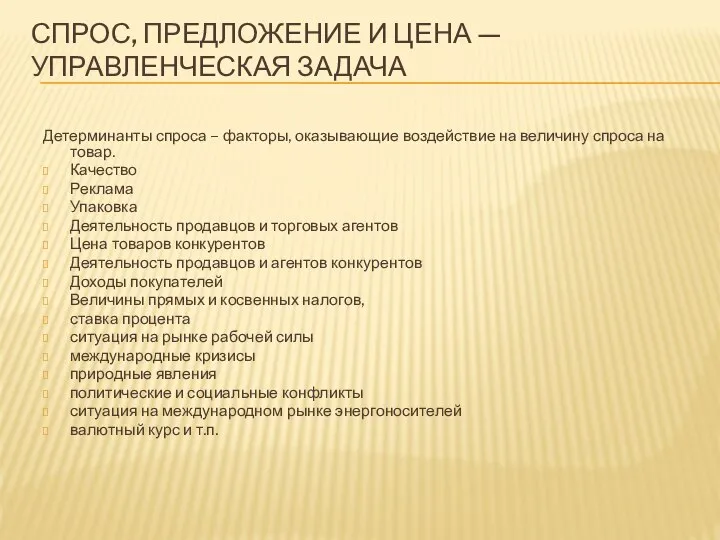 СПРОС, ПРЕДЛОЖЕНИЕ И ЦЕНА — УПРАВЛЕНЧЕСКАЯ ЗАДАЧА

Детерминанты спроса – факторы, оказывающие воздействие на величину спроса на товар.
Качество
Реклама
Упаковка
Деятельность продавцов и торговых агентов
Цена товаров конкурентов
Деятельность продавцов и агентов конкурентов
Доходы покупателей
Величины прямых и косвенных налогов,
ставка процента
ситуация на рынке рабочей силы
международные кризисы
природные явления
политические и социальные конфликты
ситуация на международном рынке энергоносителей
валютный курс и т.п.